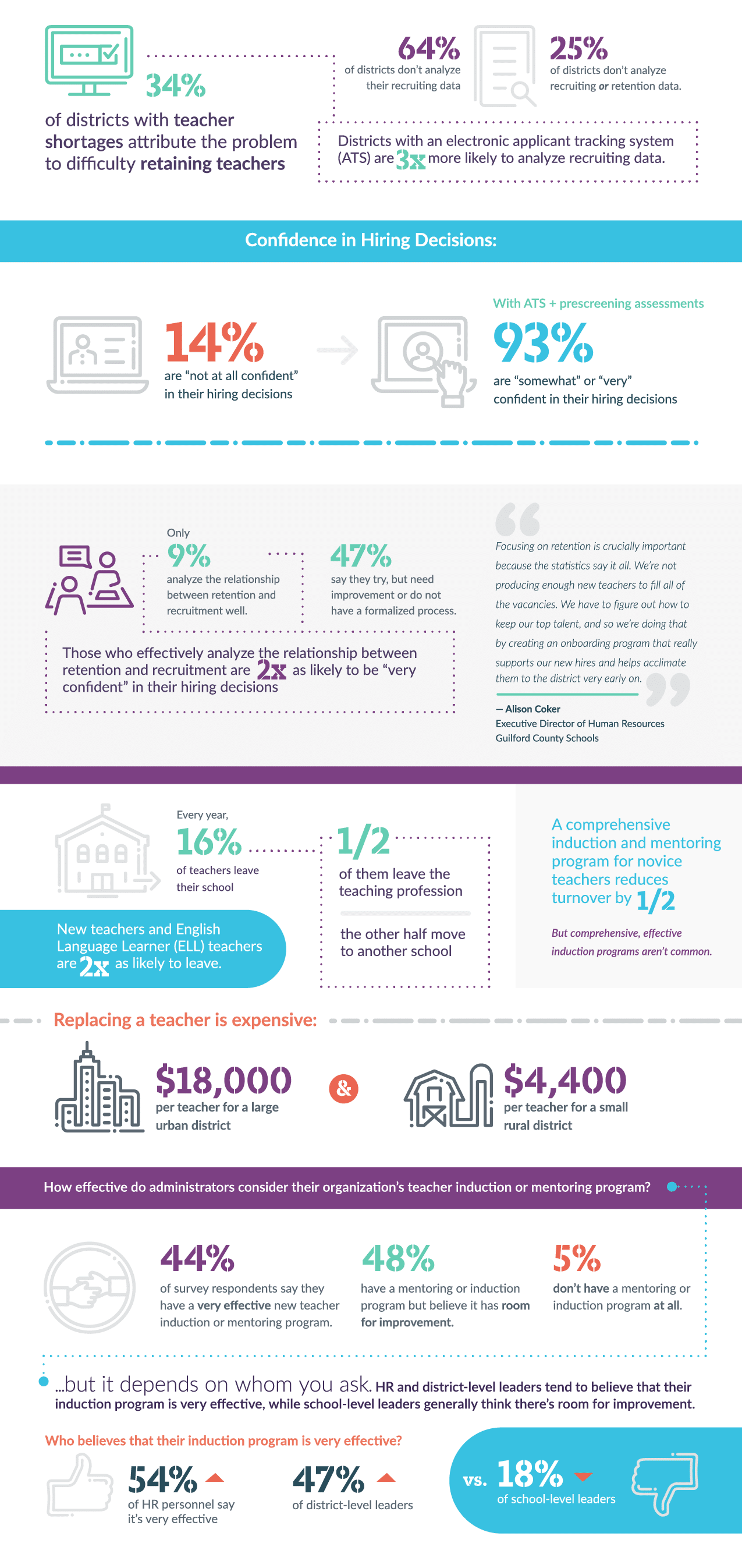 34%

of districts with teacher shortages attribute the problem to difficulty retaining teachers

64%
of districts don't analyze their recruiting data

25%
of districts don't analyze recruiting or retention data.

Districts with an electronic applicant tracking system (ATS) are 3x more likely to analyze recruiting data.

Confidence in Hiring Decisions:

14%
are "not at all confident" in their hiring decisions

With ATS + prescreening assessments
93%
are "somewhat" or "very" confident in their hiring decisions

Only
9%
analyze the relationship between retention and recruitment well.

47%
say they try, but need improvement or do not have a formalized process.

Those who effectively analyze the relationship between retention and recruitment are 2x as likely to be "very confident" in their hiring decisions

Focusing on retention is crucially important because the statistics say it all. We're not producing enough new teachers to fill all of the vacancies. We have to figure out how to keep our top talent, and so we're doing that by creating an onboarding program that really supports our new hires and helps acclimate them to the district very early on.

— Alison Coker
Executive Director of Human Resources
Guilford County Schools

Every year,
16%
of teachers leave their school

1/2
of them leave the teaching profession

the other half move to another school

New teachers and English Language Learner (ELL) teachers are 2x as likely to leave.

A comprehensive induction and mentoring program for novice teachers reduces turnover by 1/2

But comprehensive, effective induction programs aren't common.

Replacing a teacher is expensive:

$18,000
per teacher for a large urban district

&

$4,400
per teacher for a small rural district

How effective do administrators consider their organization's teacher induction or mentoring program?

44%
of survey respondents say they have a very effective new teacher induction or mentoring program.

48%
have a mentoring or induction program but believe it has room for improvement.

5%
don't have a mentoring or induction program at all.

...but it depends on whom you ask. HR and district-level leaders tend to believe that their induction program is very effective, while school-level leaders generally think there's room for improvement.

Who believes that their induction program is very effective?

54%
of HR personnel say it's very effective

47%
of district-level leaders

vs. 18%
of school-level leaders